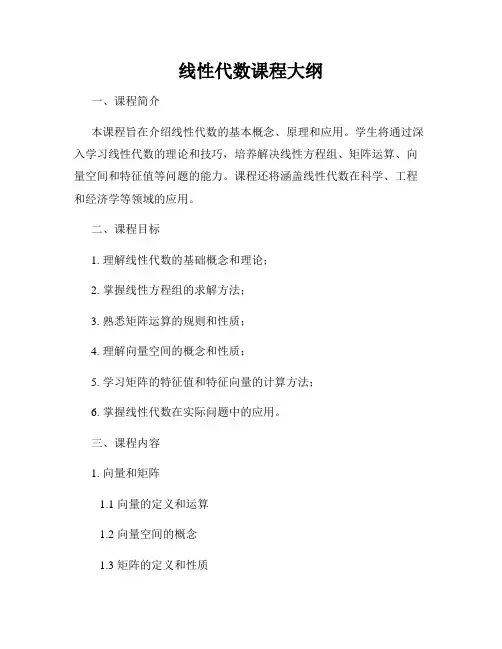 线性代数课程大纲

一、课程简介

本课程旨在介绍线性代数的基本概念、原理和应用。学生将通过深入学习线性代数的理论和技巧，培养解决线性方程组、矩阵运算、向量空间和特征值等问题的能力。课程还将涵盖线性代数在科学、工程和经济学等领域的应用。

二、课程目标

1. 理解线性代数的基础概念和理论；

2. 掌握线性方程组的求解方法；

3. 熟悉矩阵运算的规则和性质；

4. 理解向量空间的概念和性质；

5. 学习矩阵的特征值和特征向量的计算方法；

6. 掌握线性代数在实际问题中的应用。

三、课程内容

1. 向量和矩阵

1.1 向量的定义和运算

1.2 向量空间的概念

1.3 矩阵的定义和性质